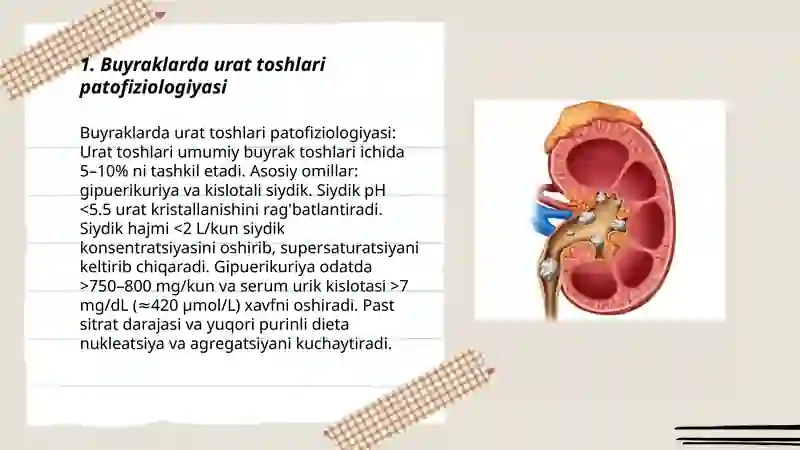 1. Buyraklarda urat toshlari patofiziologiyasi

Buyraklarda urat toshlari patofiziologiyasi: Urat toshlari umumiy buyrak toshlari ichida 5–10% ni tashkil etadi. Asosiy omillar: gipuerikuriya va kislotali siydik. Siydik pH <5.5 urat kristallanishini rag'batlantiradi. Siydik hajmi <2 L/kun siydik konsentratsiyasini oshirib, supersaturatsiyani keltirib chiqaradi. Gipuerikuriya odatda >750–800 mg/kun va serum urik kislotasi >7 mg/dL (≈420 µmol/L) xavfni oshiradi. Past sitrat darajasi va yuqori purinli dieta nukleatsiya va agregatsiyani kuchaytiradi.